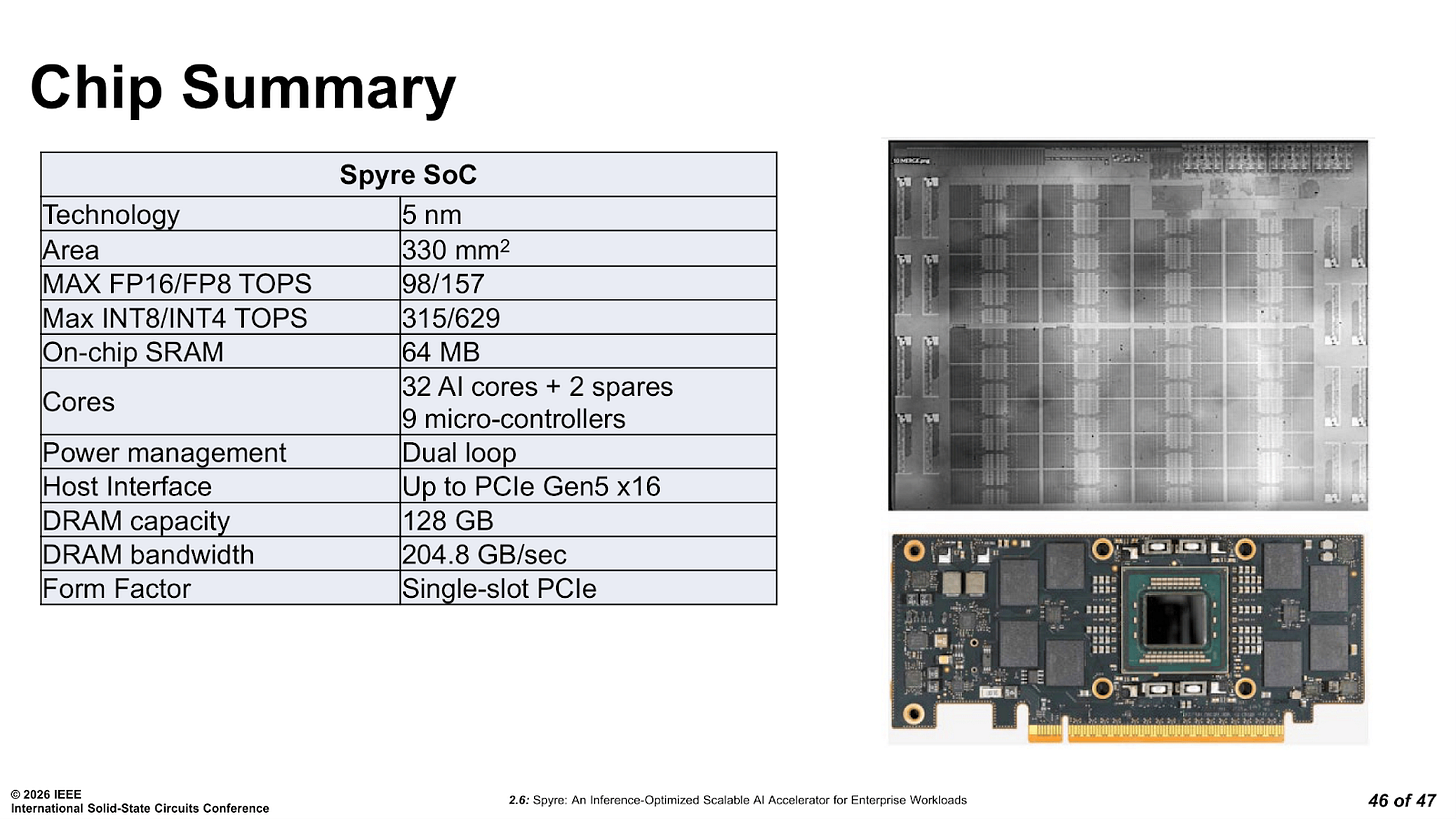 Chip Summary

| Spyre SoC | |
|---|---|
| Technology | 5 nm |
| Area | 330 $mm^2$ |
| MAX FP16/FP8 TOPS | 98/157 |
| Max INT8/INT4 TOPS | 315/629 |
| On-chip SRAM | 64 MB |
| Cores | 32 AI cores + 2 spares 9 micro-controllers |
| Power management | Dual loop |
| Host Interface | Up to PCIe Gen5 x16 |
| DRAM capacity | 128 GB |
| DRAM bandwidth | 204.8 GB/sec |
| Form Factor | Single-slot PCIe |

© 2026 IEEE
International Solid-State Circuits Conference

2.6: Spyre: An Inference-Optimized Scalable AI Accelerator for Enterprise Workloads

46 of 47